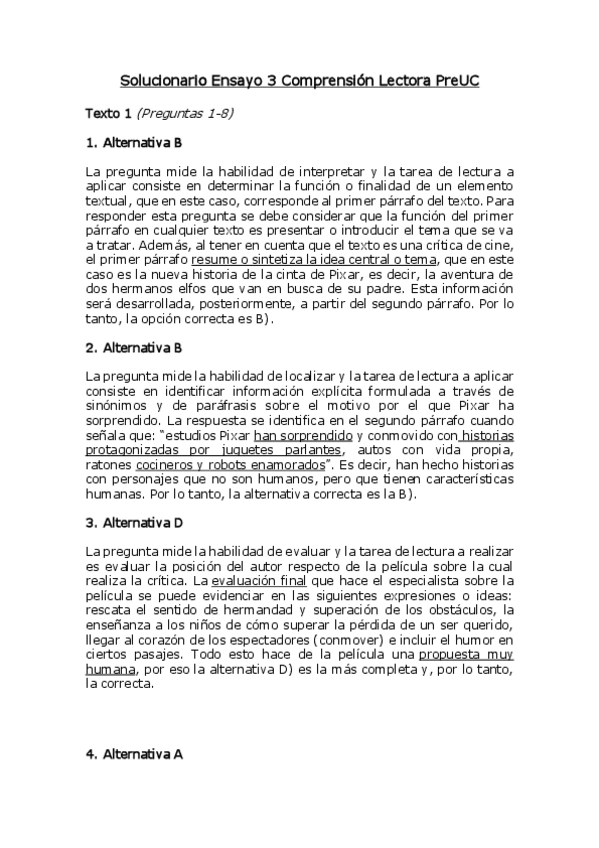 Solucionario Ensayo 3 Comprensión Lectora PreUC

Texto 1 (Preguntas 1-8)

1. Alternativa B

La pregunta mide la habilidad de interpretar y la tarea de lectura a aplicar consiste en determinar la función o finalidad de un elemento textual, que en este caso, corresponde al primer párrafo del texto. Para responder esta pregunta se debe considerar que la función del primer párrafo en cualquier texto es presentar o introducir el tema que se va a tratar. Además, al tener en cuenta que el texto es una crítica de cine, el primer párrafo resume o sintetiza la idea central o tema, que en este caso es la nueva historia de la cinta de Pixar, es decir, la aventura de dos hermanos elfos que van en busca de su padre. Esta información será desarrollada, posteriormente, a partir del segundo párrafo. Por lo tanto, la opción correcta es B).

2. Alternativa B

La pregunta mide la habilidad de localizar y la tarea de lectura a aplicar consiste en identificar información explícita formulada a través de sinónimos y de paráfrasis sobre el motivo por el que Pixar ha sorprendido. La respuesta se identifica en el segundo párrafo cuando señala que: "estudios Pixar han sorprendido y conmovido con historias protagonizadas por juguetes parlantes, autos con vida propia, ratones cocineros y robots enamorados". Es decir, han hecho historias con personajes que no son humanos, pero que tienen características humanas. Por lo tanto, la alternativa correcta es la B).

3. Alternativa D

La pregunta mide la habilidad de evaluar y la tarea de lectura a realizar es evaluar la posición del autor respecto de la película sobre la cual realiza la crítica. La evaluación final que hace el especialista sobre la película se puede evidenciar en las siguientes expresiones o ideas: rescata el sentido de hermandad y superación de los obstáculos, la enseñanza a los niños de cómo superar la pérdida de un ser querido, llegar al corazón de los espectadores (conmover) e incluir el humor en ciertos pasajes. Todo esto hace de la película una propuesta muy humana, por eso la alternativa D) es la más completa y, por lo tanto, la correcta.

4. Alternativa A